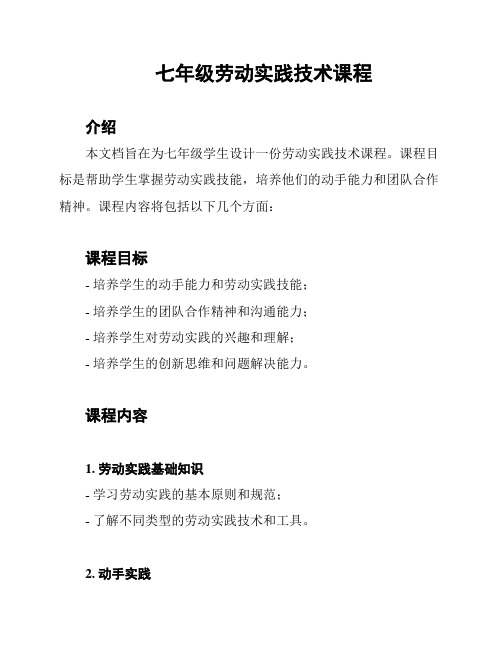 七年级劳动实践技术课程

介绍

本文档旨在为七年级学生设计一份劳动实践技术课程。课程目标是帮助学生掌握劳动实践技能，培养他们的动手能力和团队合作精神。课程内容将包括以下几个方面：

课程目标

- 培养学生的动手能力和劳动实践技能；
- 培养学生的团队合作精神和沟通能力；
- 培养学生对劳动实践的兴趣和理解；
- 培养学生的创新思维和问题解决能力。

课程内容

1. 劳动实践基础知识

- 学习劳动实践的基本原则和规范；
- 了解不同类型的劳动实践技术和工具。

2. 动手实践